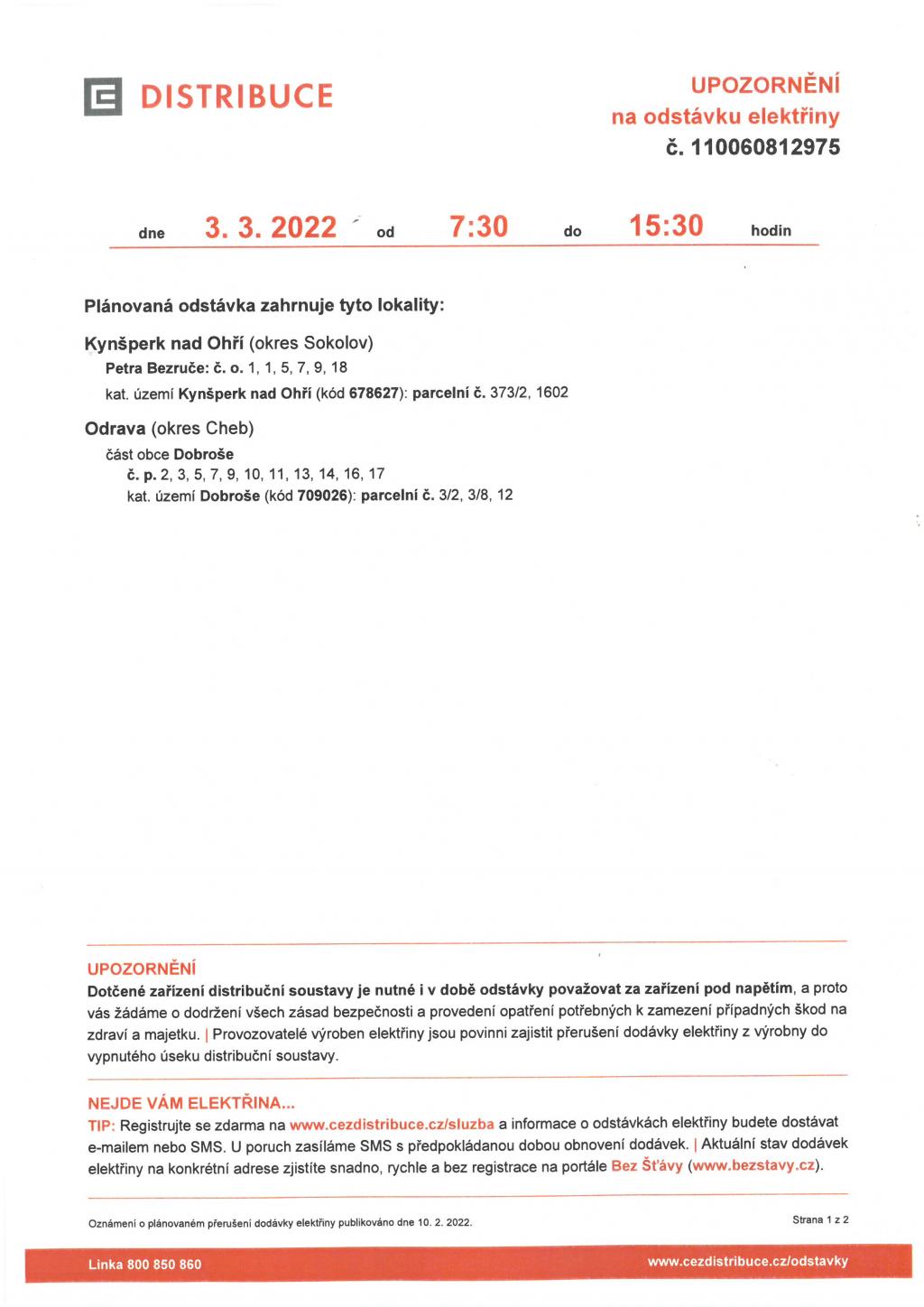 DISTRIBUCE

UPOZORNĚNÍ
na odstávku elektřiny
č. 110060812975

dne 3. 3. 2022 od 7:30 do 15:30 hodin

Plánovaná odstávka zahrnuje tyto lokality:

Kynšperk nad Ohří (okres Sokolov)
Petra Bezruče: č. o. 1, 1, 5, 7, 9, 18
kat. území Kynšperk nad Ohří (kód 678627): parcelní č. 373/2, 1602

Odrava (okres Cheb)
část obce Dobroše
č. p. 2, 3, 5, 7, 9, 10, 11, 13, 14, 16, 17
kat. území Dobroše (kód 709026): parcelní č. 3/2, 3/8, 12

UPOZORNĚNÍ
Dotčené zařízení distribuční soustavy je nutné i v době odstávky považovat za zařízení pod napětím, a proto vás žádáme o dodržení všech zásad bezpečnosti a provedení opatření potřebných k zamezení případných škod na zdraví a majetku. | Provozovatelé výroben elektřiny jsou povinni zajistit přerušení dodávky elektřiny z výrobny do vypnutého úseku distribuční soustavy.

NEJDE VÁM ELEKTŘINA...
TIP: Registrujte se zdarma na www.cezdistribuce.cz/sluzba a informace o odstávkách elektřiny budete dostávat e-mailem nebo SMS. U poruch zasíláme SMS s předpokládanou dobou obnovení dodávek. | Aktuální stav dodávek elektřiny na konkrétní adrese zjistíte snadno, rychle a bez registrace na portále Bez Šťávy (www.bezstavy.cz).

Oznámení o plánovaném přerušení dodávky elektřiny publikováno dne 10. 2. 2022.

Strana 1 z 2

Linka 800 850 860

www.cezdistribuce.cz/odstavky